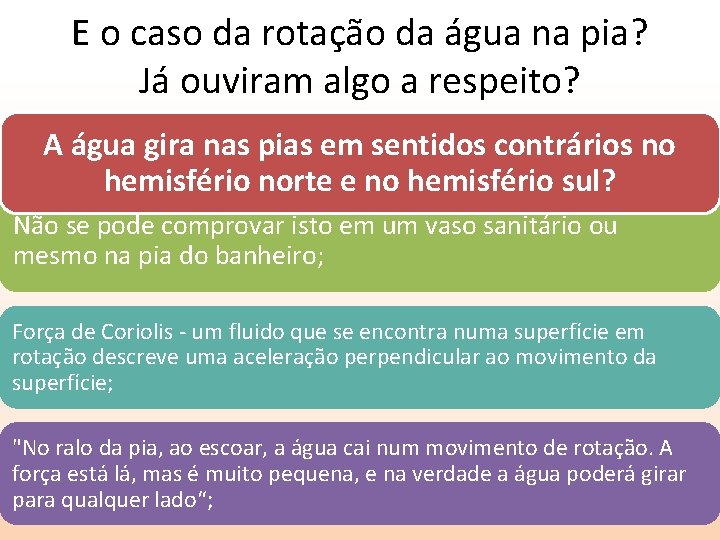 E o caso da rotação da água na pia? Já ouviram algo a respeito?

A água gira nas pias em sentidos contrários no hemisfério norte e no hemisfério sul?

Não se pode comprovar isto em um vaso sanitário ou mesmo na pia do banheiro;

Força de Coriolis - um fluido que se encontra numa superfície em rotação descreve uma aceleração perpendicular ao movimento da superfície;

"No ralo da pia, ao escoar, a água cai num movimento de rotação. A força está lá, mas é muito pequena, e na verdade a água poderá girar para qualquer lado";